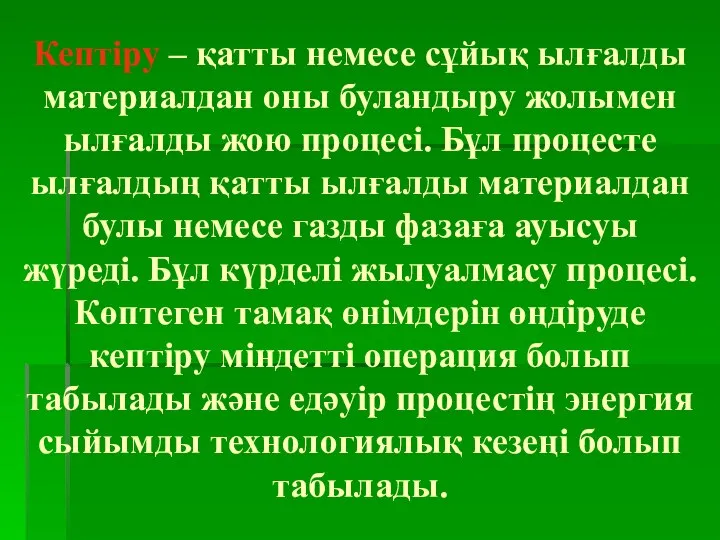 Кептіру – қатты немесе сұйық ылғалды материалдан оны буландыру жолымен ылғалды жою процесі. Бұл процесте ылғалдың қатты ылғалды материалдан булы немесе газды фазаға ауысуы жүреді. Бұл күрделі жылуалмасу процесі. Көптеген тамақ өнімдерін өндіруде кептіру міндетті операция болып табылады және едәуір процестің энергия сыйымды технологиялық кезеңі болып табылады.